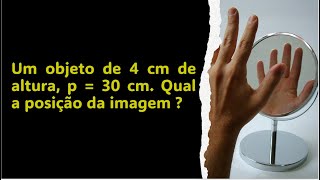 Um objeto de 4 cm de altura, p = 30 cm. Qual a posição da imagem ?